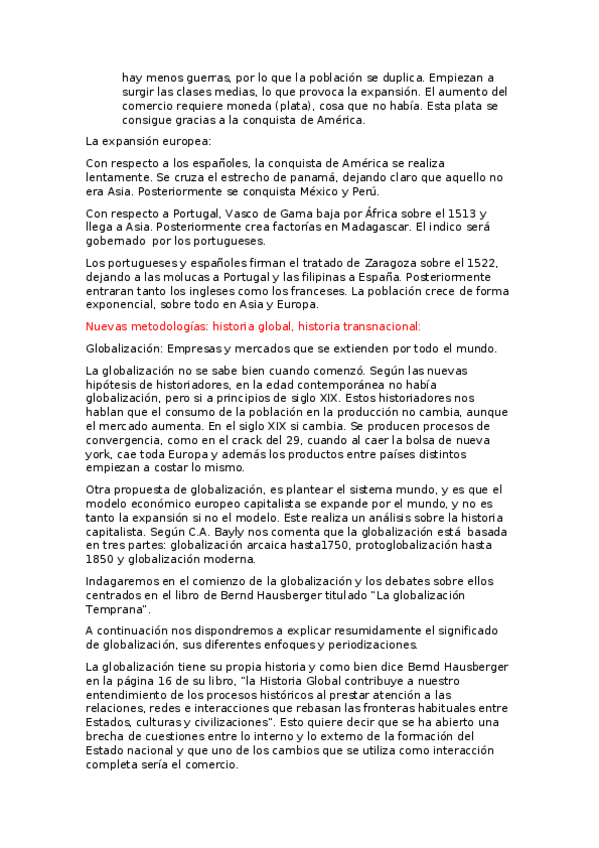 hay menos guerras, por lo que la población se duplica. Empiezan a surgir las clases medias, lo que provoca la expansión. El aumento del comercio requiere moneda (plata), cosa que no había. Esta plata se consigue gracias a la conquista de América.

La expansión europea:

Con respecto a los españoles, la conquista de América se realiza lentamente. Se cruza el estrecho de panamá, dejando claro que aquello no era Asia. Posteriormente se conquista México y Perú.

Con respecto a Portugal, Vasco de Gama baja por África sobre el 1513 y llega a Asia. Posteriormente crea factorías en Madagascar. El indico será gobernado por los portugueses.

Los portugueses y españoles firman el tratado de Zaragoza sobre el 1522, dejando a las molucas a Portugal y las filipinas a España. Posteriormente entraran tanto los ingleses como los franceses. La población crece de forma exponencial, sobre todo en Asia y Europa.

Nuevas metodologías: historia global, historia transnacional:

Globalización: Empresas y mercados que se extienden por todo el mundo.

La globalización no se sabe bien cuando comenzó. Según las nuevas hipótesis de historiadores, en la edad contemporánea no había globalización, pero si a principios de siglo XIX. Estos historiadores nos hablan que el consumo de la población en la producción no cambia, aunque el mercado aumenta. En el siglo XIX si cambia. Se producen procesos de convergencia, como en el crack del 29, cuando al caer la bolsa de nueva york, cae toda Europa y además los productos entre países distintos empiezan a costar lo mismo.

Otra propuesta de globalización, es plantear el sistema mundo, y es que el modelo económico europeo capitalista se expande por el mundo, y no es tanto la expansión si no el modelo. Este realiza un análisis sobre la historia capitalista. Según C.A. Bayly nos comenta que la globalización está basada en tres partes: globalización arcaica hasta1750, protoglobalización hasta 1850 y globalización moderna.

Indagaremos en el comienzo de la globalización y los debates sobre ellos centrados en el libro de Bernd Hausberger titulado "La globalización Temprana".

A continuación nos dispondremos a explicar resumidamente el significado de globalización, sus diferentes enfoques y periodizaciones.

La globalización tiene su propia historia y como bien dice Bernd Hausberger en la página 16 de su libro, "la Historia Global contribuye a nuestro entendimiento de los procesos históricos al prestar atención a las relaciones, redes e interacciones que rebasan las fronteras habituales entre Estados, culturas y civilizaciones". Esto quiere decir que se ha abierto una brecha de cuestiones entre lo interno y lo externo de la formación del Estado nacional y que uno de los cambios que se utiliza como interacción completa sería el comercio.